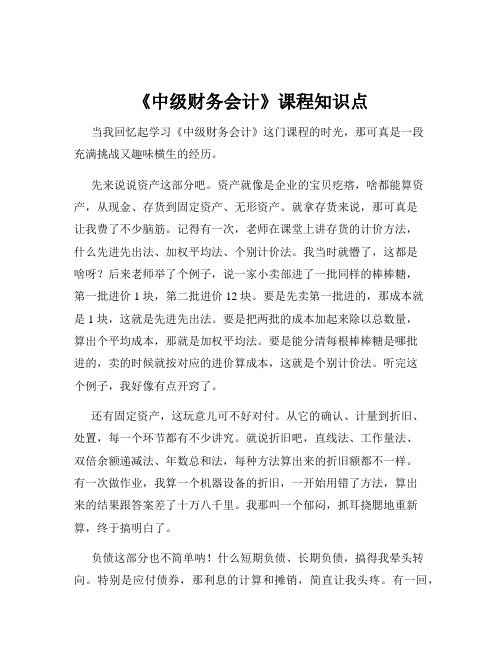 《中级财务会计》课程知识点

当我回忆起学习《中级财务会计》这门课程的时光，那可真是一段充满挑战又趣味横生的经历。

先来说说资产这部分吧。资产就像是企业的宝贝疙瘩，啥都能算资产，从现金、存货到固定资产、无形资产。就拿存货来说，那可真是让我费了不少脑筋。记得有一次，老师在课堂上讲存货的计价方法，什么先进先出法、加权平均法、个别计价法。我当时就懵了，这都是啥呀？后来老师举了个例子，说一家小卖部进了一批同样的棒棒糖，第一批进价 1 块，第二批进价 12 块。要是先卖第一批进的，那成本就是 1 块，这就是先进先出法。要是把两批的成本加起来除以总数量，算出个平均成本，那就是加权平均法。要是能分清每根棒棒糖是哪批进的，卖的时候就按对应的进价算成本，这就是个别计价法。听完这个例子，我好像有点开窍了。

还有固定资产，这玩意儿可不好对付。从它的确认、计量到折旧、处置，每一个环节都有不少讲究。就说折旧吧，直线法、工作量法、双倍余额递减法、年数总和法，每种方法算出来的折旧额都不一样。有一次做作业，我算一个机器设备的折旧，一开始用错了方法，算出来的结果跟答案差了十万八千里。我那叫一个郁闷，抓耳挠腮地重新算，终于搞明白了。

负债这部分也不简单呐！什么短期负债、长期负债，搞得我晕头转向。特别是应付债券，那利息的计算和摊销，简直让我头疼。有一回，